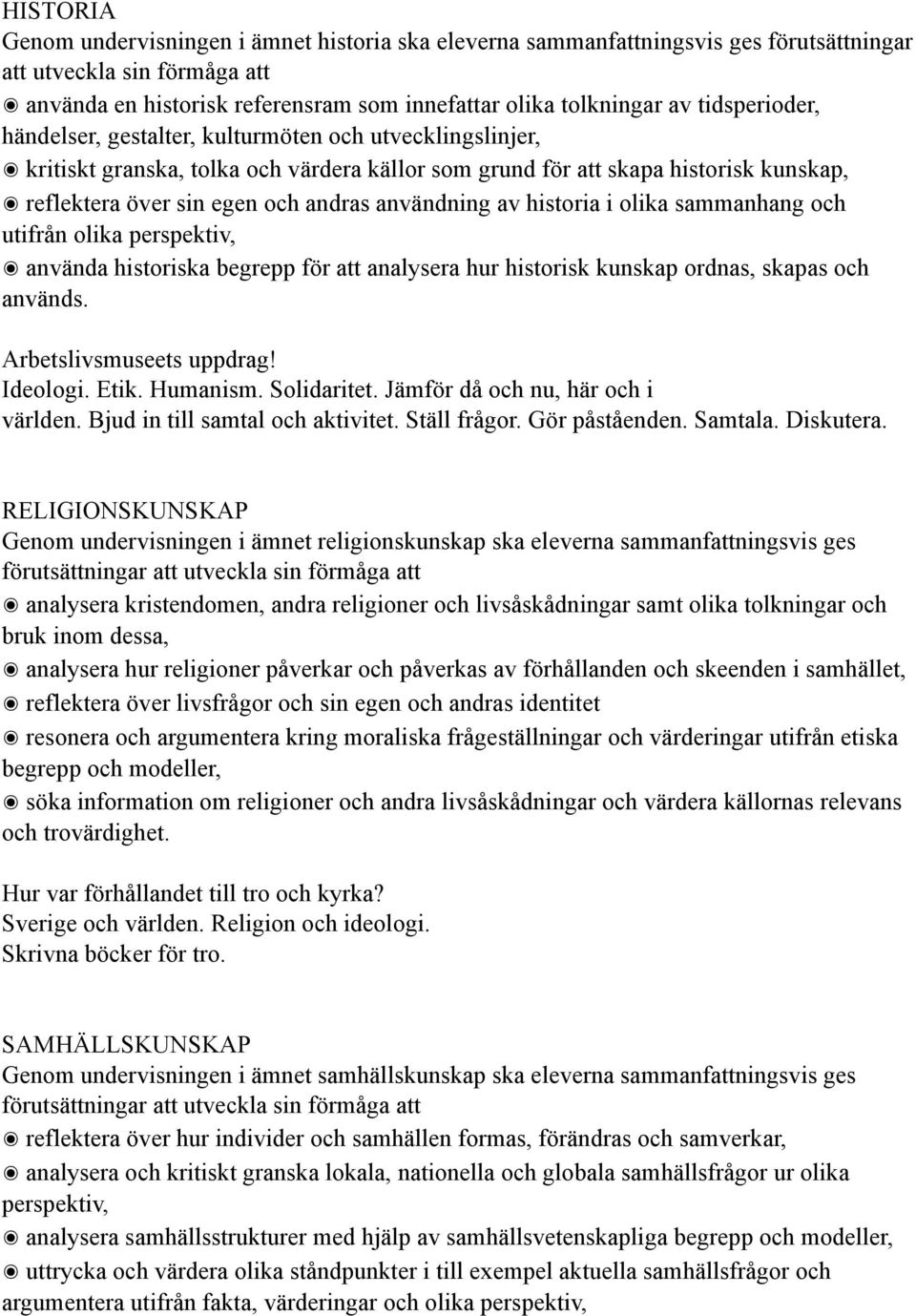 HISTORIA
Genom undervisningen i ämnet historia ska eleverna sammanfattningsvis ges förutsättningar att utveckla sin förmåga att
◉ använda en historisk referensram som innefattar olika tolkningar av tidsperioder, händelser, gestalter, kulturmöten och utvecklingslinjer,
◉ kritiskt granska, tolka och värdera källor som grund för att skapa historisk kunskap,
◉ reflektera över sin egen och andras användning av historia i olika sammanhang och utifrån olika perspektiv,
◉ använda historiska begrepp för att analysera hur historisk kunskap ordnas, skapas och används.

Arbetslivsmuseets uppdrag!
Ideologi. Etik. Humanism. Solidaritet. Jämför då och nu, här och i världen. Bjud in till samtal och aktivitet. Ställ frågor. Gör påståenden. Samtala. Diskutera.

RELIGIONSKUNSKAP
Genom undervisningen i ämnet religionskunskap ska eleverna sammanfattningsvis ges förutsättningar att utveckla sin förmåga att
◉ analysera kristendomen, andra religioner och livsåskådningar samt olika tolkningar och bruk inom dessa,
◉ analysera hur religioner påverkar och påverkas av förhållanden och skeenden i samhället,
◉ reflektera över livsfrågor och sin egen och andras identitet
◉ resonera och argumentera kring moraliska frågeställningar och värderingar utifrån etiska begrepp och modeller,
◉ söka information om religioner och andra livsåskådningar och värdera källornas relevans och trovärdighet.

Hur var förhållandet till tro och kyrka?
Sverige och världen. Religion och ideologi.
Skrivna böcker för tro.

SAMHÄLLSKUNSKAP
Genom undervisningen i ämnet samhällskunskap ska eleverna sammanfattningsvis ges förutsättningar att utveckla sin förmåga att
◉ reflektera över hur individer och samhällen formas, förändras och samverkar,
◉ analysera och kritiskt granska lokala, nationella och globala samhällsfrågor ur olika perspektiv,
◉ analysera samhällsstrukturer med hjälp av samhällsvetenskapliga begrepp och modeller,
◉ uttrycka och värdera olika ståndpunkter i till exempel aktuella samhällsfrågor och argumentera utifrån fakta, värderingar och olika perspektiv,